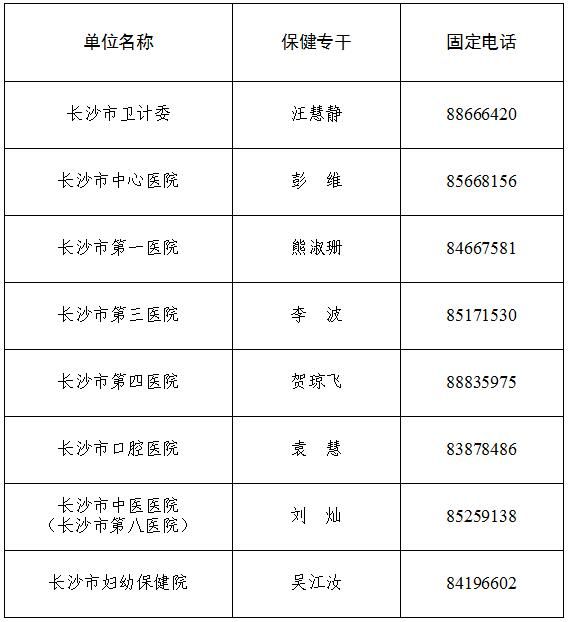 | 单位名称 | 保健专干 | 固定电话 |
|---|---|---|
| 长沙市卫计委 | 汪慧静 | 88666420 |
| 长沙市中心医院 | 彭　维 | 85668156 |
| 长沙市第一医院 | 熊淑珊 | 84667581 |
| 长沙市第三医院 | 李　波 | 85171530 |
| 长沙市第四医院 | 贺琼飞 | 88835975 |
| 长沙市口腔医院 | 袁　慧 | 83878486 |
| 长沙市中医医院（长沙市第八医院） | 刘　灿 | 85259138 |
| 长沙市妇幼保健院 | 吴江汝 | 84196602 |